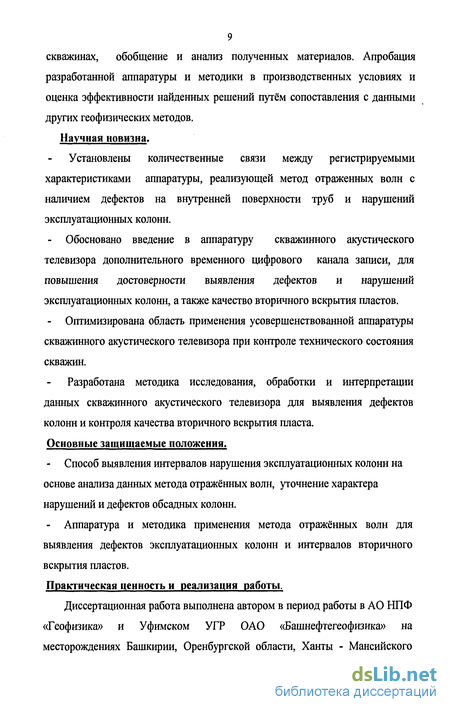 9

скважинах, обобщение и анализ полученных материалов. Апробация разработанной аппаратуры и методики в производственных условиях и оценка эффективности найденных решений путём сопоставления с данными других геофизических методов.

Научная новизна.

- Установлены количественные связи между регистрируемыми характеристиками аппаратуры, реализующей метод отраженных волн с наличием дефектов на внутренней поверхности труб и нарушений эксплуатационных колонн.

- Обосновано введение в аппаратуру скважинного акустического телевизора дополнительного временного цифрового канала записи, для повышения достоверности выявления дефектов и нарушений эксплуатационных колонн, а также качество вторичного вскрытия пластов.

- Оптимизирована область применения усовершенствованной аппаратуры скважинного акустического телевизора при контроле технического состояния скважин.

- Разработана методика исследования, обработки и интерпретации данных скважинного акустического телевизора для выявления дефектов колонн и контроля качества вторичного вскрытия пласта.

Основные защищаемые положения.

- Способ выявления интервалов нарушения эксплуатационных колонн на основе анализа данных метода отражённых волн, уточнение характера нарушений и дефектов обсадных колонн.

- Аппаратура и методика применения метода отражённых волн для выявления дефектов эксплуатационных колонн и интервалов вторичного вскрытия пластов.

Практическая ценность и реализация работы.

Диссертационная работа выполнена автором в период работы в АО НПФ «Геофизика» и Уфимском УГР ОАО «Башнефтегеофизика» на месторождениях Башкирии, Оренбургской области, Ханты - Мансийского

dsLib.net
библиотека диссертаций